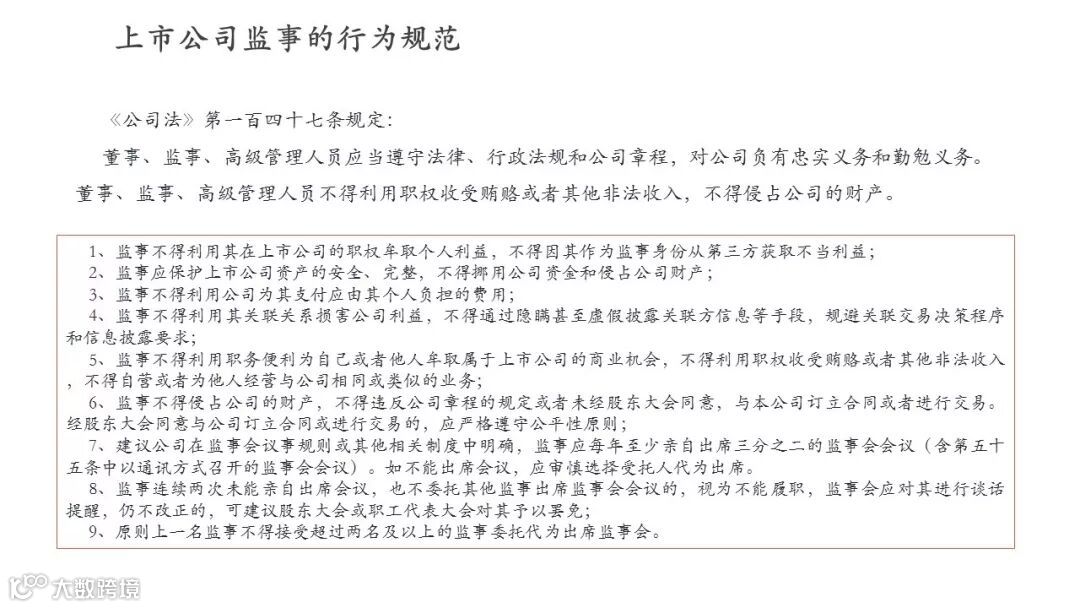 上市公司监事的行为规范

《公司法》第一百四十七条规定：

董事、监事、高级管理人员应当遵守法律、行政法规和公司章程，对公司负有忠实义务和勤勉义务。

董事、监事、高级管理人员不得利用职权收受贿赂或者其他非法收入，不得侵占公司的财产。

1、监事不得利用其在上市公司的职权牟取个人利益，不得因其作为监事身份从第三方获取不当利益；
2、监事应保护上市公司资产的安全、完整，不得挪用公司资金和侵占公司财产；
3、监事不得利用公司为其支付应由其个人负担的费用；
4、监事不得利用其关联关系损害公司利益，不得通过隐瞒甚至虚假披露关联方信息等手段，规避关联交易决策程序和信息披露要求；
5、监事不得利用职务便利为自己或者他人牟取属于上市公司的商业机会，不得利用职权收受贿赂或者其他非法收入，不得自营或者为他人经营与公司相同或类似的业务；
6、监事不得侵占公司的财产，不得违反公司章程的规定或者未经股东大会同意，与本公司订立合同或者进行交易。经股东大会同意与公司订立合同或进行交易的，应严格遵守公平性原则；
7、建议公司在监事会议事规则或其他相关制度中明确，监事应每年至少亲自出席三分之二的监事会会议（含第五十五条中以通讯方式召开的监事会会议）。如不能出席会议，应审慎选择受托人代为出席。
8、监事连续两次未能亲自出席会议，也不委托其他监事出席监事会会议的，视为不能履职，监事会应对其进行谈话提醒，仍不改正的，可建议股东大会或职工代表大会对其予以罢免；
9、原则上一名监事不得接受超过两名及以上的监事委托代为出席监事会。

大数跨境